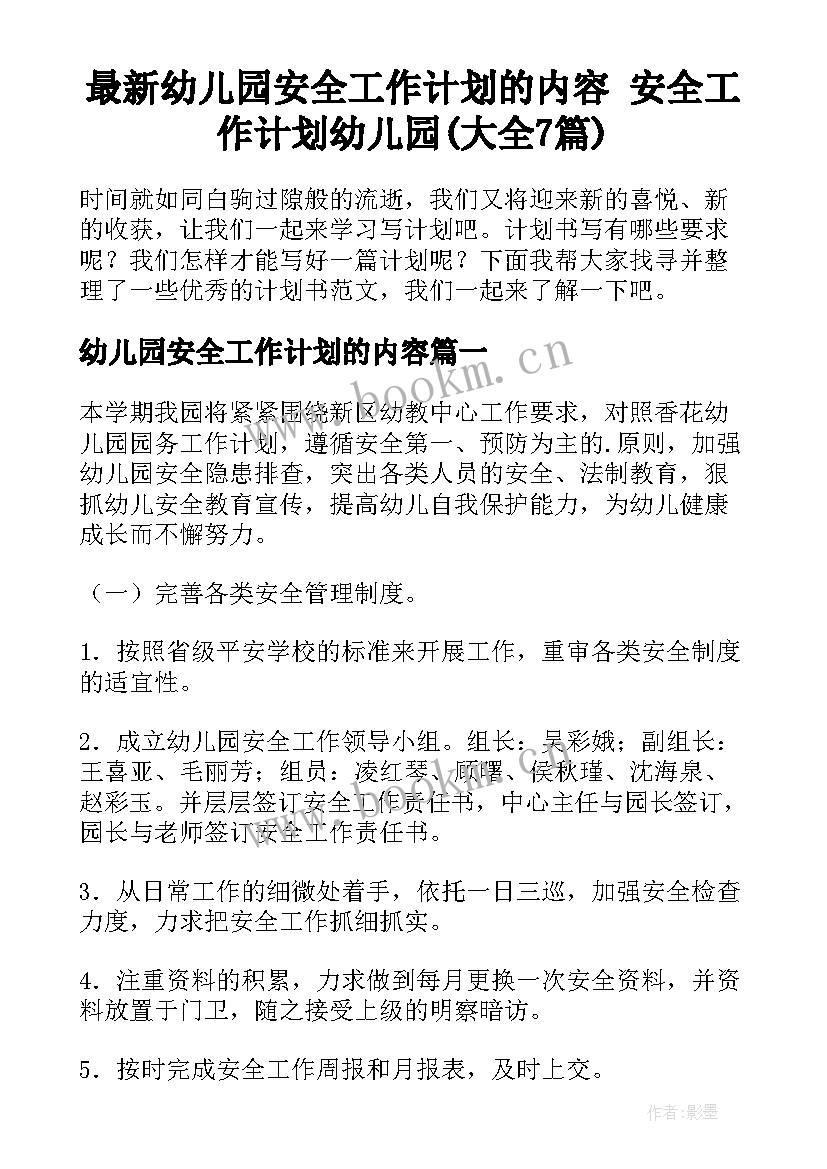 最新幼儿园安全工作计划的内容 安全工作计划幼儿园(大全7篇)

时间就如同白驹过隙般的流逝，我们又将迎来新的喜悦、新的收获，让我们一起来学习写计划吧。计划书写有哪些要求呢？我们怎样才能写好一篇计划呢？下面我帮大家找寻并整理了一些优秀的计划书范文，我们一起来了解一下吧。

幼儿园安全工作计划的内容篇一

www.bookm.cn

本学期我园将紧紧围绕新区幼教中心工作要求，对照香花幼儿园园务工作计划，遵循安全第一、预防为主的.原则，加强幼儿园安全隐患排查，突出各类人员的安全、法制教育，狠抓幼儿安全教育宣传，提高幼儿自我保护能力，为幼儿健康成长而不懈努力。

（一）完善各类安全管理制度。

1．按照省级平安学校的标准来开展工作，重审各类安全制度的适宜性。

2．成立幼儿园安全工作领导小组。组长：吴彩娥；副组长：王喜亚、毛丽芳；组员：凌红琴、顾曙、侯秋瑾、沈海泉、赵彩玉。并层层签订安全工作责任书，中心主任与园长签订，园长与老师签订安全工作责任书。

3．从日常工作的细微处着手，依托一日三巡，加强安全检查力度，力求把安全工作抓细抓实。

4．注重资料的积累，力求做到每月更换一次安全资料，并资料放置于门卫，随之接受上级的明察暗访。

5．按时完成安全工作周报和月报表，及时上交。

作者:影墨